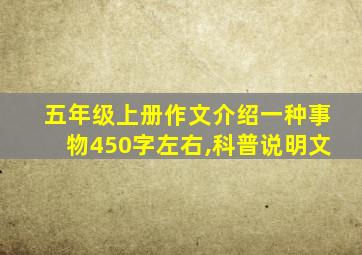 五年级上册作文介绍一种事物450字左右,科普说明文